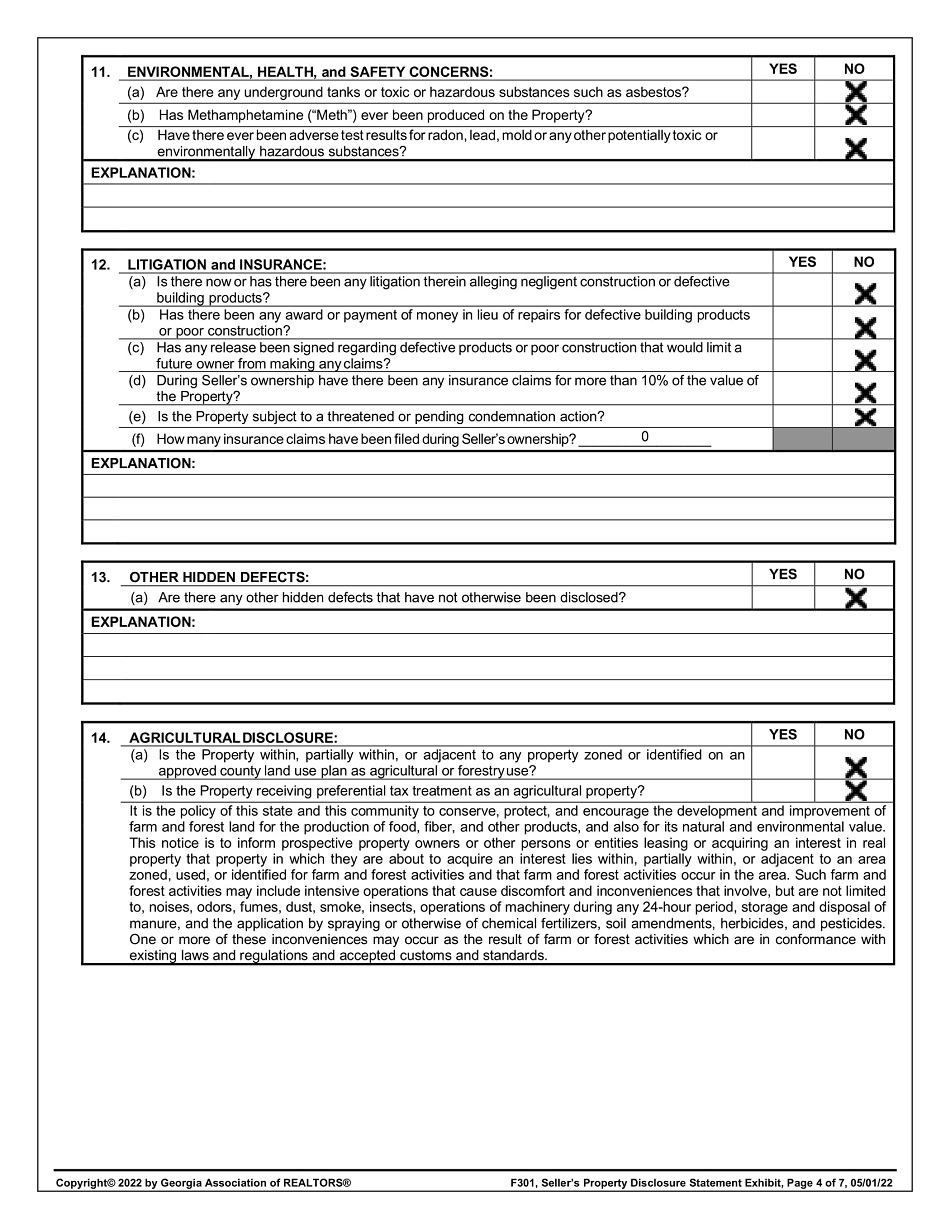 | 11. ENVIRONMENTAL, HEALTH, and SAFETY CONCERNS: | YES | NO |
|---|---|---|
| (a) Are there any underground tanks or toxic or hazardous substances such as asbestos? | | X |
| (b) Has Methamphetamine ("Meth") ever been produced on the Property? | | X |
| (c) Have there ever been adverse test results for radon, lead, mold or any other potentially toxic or environmentally hazardous substances? | | X |

EXPLANATION:

| 12. LITIGATION and INSURANCE: | YES | NO |
|---|---|---|
| (a) Is there now or has there been any litigation therein alleging negligent construction or defective building products? | | X |
| (b) Has there been any award or payment of money in lieu of repairs for defective building products or poor construction? | | X |
| (c) Has any release been signed regarding defective products or poor construction that would limit a future owner from making any claims? | | X |
| (d) During Seller's ownership have there been any insurance claims for more than 10% of the value of the Property? | | X |
| (e) Is the Property subject to a threatened or pending condemnation action? | | X |
| (f) How many insurance claims have been filed during Seller's ownership? 0 | | |

EXPLANATION:

| 13. OTHER HIDDEN DEFECTS: | YES | NO |
|---|---|---|
| (a) Are there any other hidden defects that have not otherwise been disclosed? | | X |

EXPLANATION:

| 14. AGRICULTURAL DISCLOSURE: | YES | NO |
|---|---|---|
| (a) Is the Property within, partially within, or adjacent to any property zoned or identified on an approved county land use plan as agricultural or forestry use? | | X |
| (b) Is the Property receiving preferential tax treatment as an agricultural property? | | X |

It is the policy of this state and this community to conserve, protect, and encourage the development and improvement of farm and forest land for the production of food, fiber, and other products, and also for its natural and environmental value. This notice is to inform prospective property owners or other persons or entities leasing or acquiring an interest in real property that property in which they are about to acquire an interest lies within, partially within, or adjacent to an area zoned, used, or identified for farm and forest activities and that farm and forest activities occur in the area. Such farm and forest activities may include intensive operations that cause discomfort and inconveniences that involve, but are not limited to, noises, odors, fumes, dust, smoke, insects, operations of machinery during any 24-hour period, storage and disposal of manure, and the application by spraying or otherwise of chemical fertilizers, soil amendments, herbicides, and pesticides. One or more of these inconveniences may occur as the result of farm or forest activities which are in conformance with existing laws and regulations and accepted customs and standards.

Copyright© 2022 by Georgia Association of REALTORS®
F301, Seller's Property Disclosure Statement Exhibit, Page 4 of 7, 05/01/22